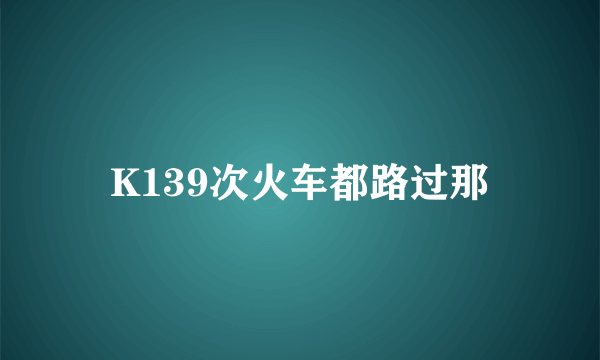 K139次火车都路过那